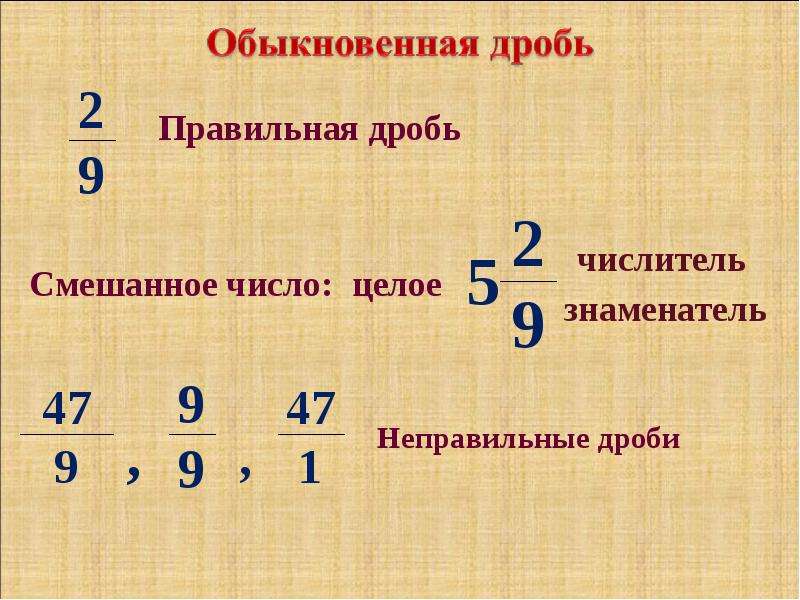 Обыкновенная дробь

$\frac{2}{9}$ Правильная дробь

Смешанное число: целое $5\frac{2}{9}$ числитель знаменатель

$\frac{47}{9}$ , $\frac{9}{9}$ , $\frac{47}{1}$ Неправильные дроби